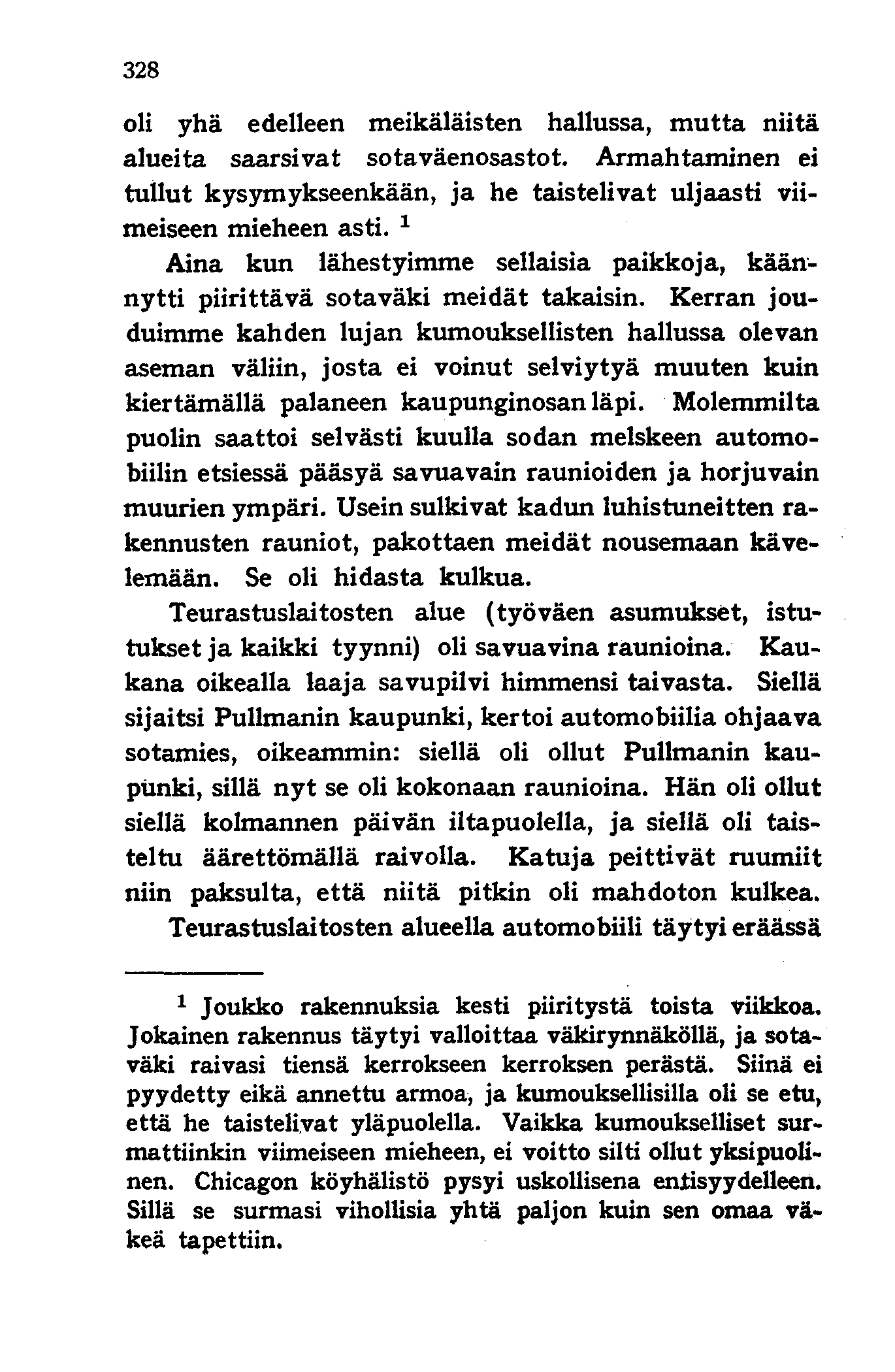 328

oli yhä edelleen meikäläisten hallussa, mutta niitä alueita saarsivat sotaväenosastot. Armahtaminen ei tullut kysymykseenkään, ja he taistelivat uljaasti viimeiseen mieheen asti. $^1$

Aina kun lähestyimme sellaisia paikkoja, käännytti piirittävä sotaväki meidät takaisin. Kerran jouduimme kahden lujan kumouksellisten hallussa olevan aseman väliin, josta ei voinut selviytyä muuten kuin kiertämällä palaneen kaupunginosan läpi. Molemmilta puolin saattoi selvästi kuulla sodan melskeen automobiilin etsiessä pääsyä savuavain raunioiden ja horjuvain muurien ympäri. Usein sulkivat kadun luhistuneitten rakennusten rauniot, pakottaen meidät nousemaan kävelemään. Se oli hidasta kulkua.

Teurastuslaitosten alue (työväen asumukset, istutukset ja kaikki tyynni) oli savuavina raunioina. Kaukana oikealla laaja savupilvi himmensi taivasta. Siellä sijaitsi Pullmanin kaupunki, kertoi automobiilia ohjaava sotamies, oikeammin: siellä oli ollut Pullmanin kaupunki, sillä nyt se oli kokonaan raunioina. Hän oli ollut siellä kolmannen päivän iltapuolella, ja siellä oli taisteltu äärettömällä raivolla. Katuja peittivät ruumiit niin paksulta, että niitä pitkin oli mahdoton kulkea.

Teurastuslaitosten alueella automobiili täytyi eräässä

$^1$ Joukko rakennuksia kesti piiritystä toista viikkoa. Jokainen rakennus täytyi valloittaa väkirynnäköllä, ja sotaväki raivasi tiensä kerrokseen kerroksen perästä. Siinä ei pyydetty eikä annettu armoa, ja kumouksellisilla oli se etu, että he taistelivat yläpuolella. Vaikka kumoukselliset surmattiinkin viimeiseen mieheen, ei voitto silti ollut yksipuolinen. Chicagon köyhälistö pysyi uskollisena entisyydelleen. Sillä se surmasi vihollisia yhtä paljon kuin sen omaa väkeä tapettiin.